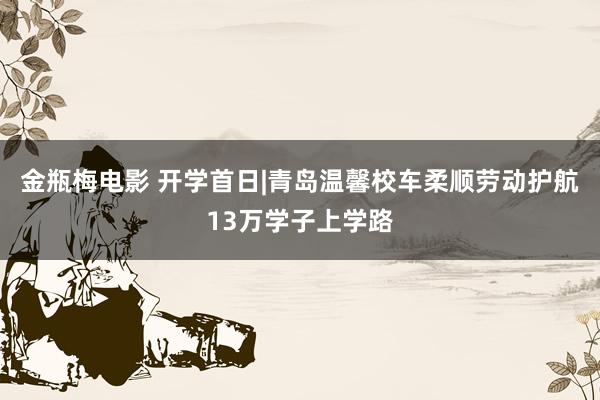 金瓶梅电影 开学首日|青岛温馨校车柔顺劳动护航13万学子上学路